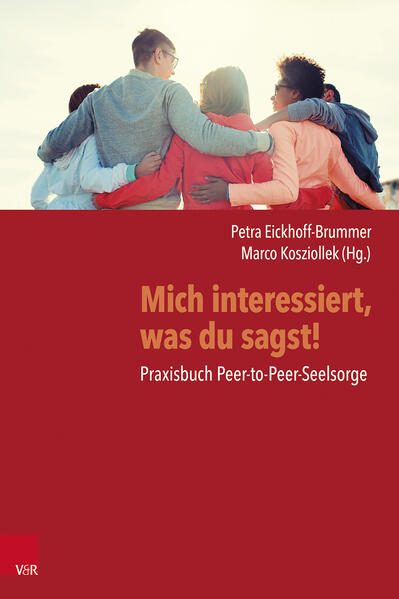 Petra Eickhoff-Brummer
Marco Kosziollek (Hg.)

Mich interessiert, was du sagst!

Praxisbuch Peer-to-Peer-Seelsorge

V&R